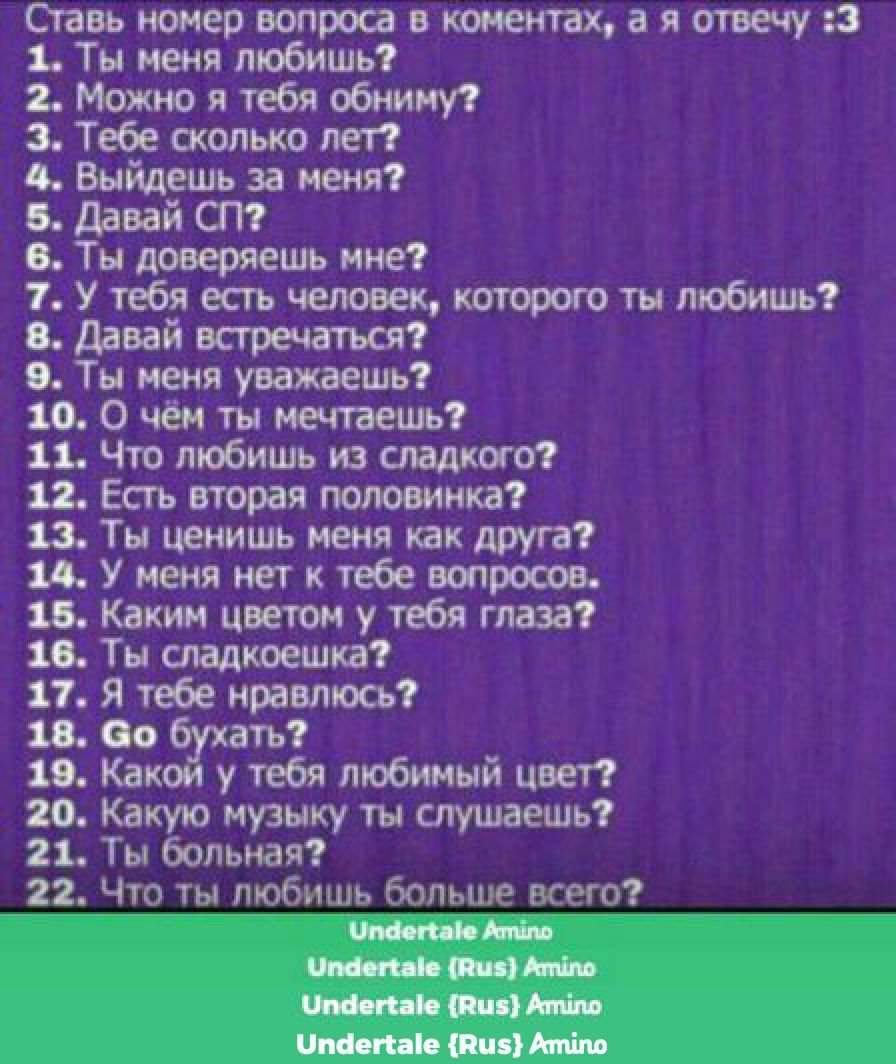 Ставь номер вопроса в коментах, а я отвечу :3
1. Ты меня любишь?
2. Можно я тебя обниму?
3. Тебе сколько лет?
4. Выйдешь за меня?
5. Давай СП?
6. Ты доверяешь мне?
7. У тебя есть человек, которого ты любишь?
8. Давай встречаться?
9. Ты меня уважаешь?
10. О чём ты мечтаешь?
11. Что любишь из сладкого?
12. Есть вторая половинка?
13. Ты ценишь меня как друга?
14. У меня нет к тебе вопросов.
15. Каким цветом у тебя глаза?
16. Ты сладкоешка?
17. Я тебе нравлюсь?
18. Go бухать?
19. Какой у тебя любимый цвет?
20. Какую музыку ты слушаешь?
21. Ты больная?
22. Что ты любишь больше всего?

Undertale Amino
Undertale {Rus} Amino
Undertale {Rus} Amino
Undertale {Rus} Amino